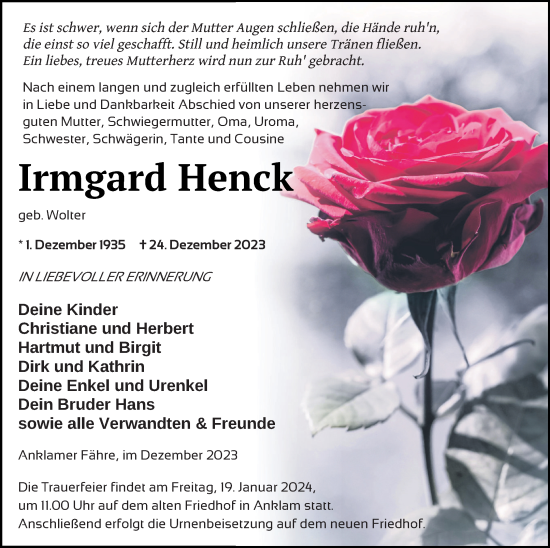 Es ist schwer, wenn sich der Mutter Augen schließen, die Hände ruh'n, die einst so viel geschafft. Still und heimlich unsere Tränen fließen. Ein liebes, treues Mutterherz wird nun zur Ruh' gebracht.

Nach einem langen und zugleich erfüllten Leben nehmen wir in Liebe und Dankbarkeit Abschied von unserer herzensguten Mutter, Schwiegermutter, Oma, Uroma, Schwester, Schwägerin, Tante und Cousine

Irmgard Henck

geb. Wolter

* 1. Dezember 1935 † 24. Dezember 2023

IN LIEBEVOLLER ERINNERUNG

Deine Kinder
Christiane und Herbert
Hartmut und Birgit
Dirk und Kathrin
Deine Enkel und Urenkel
Dein Bruder Hans
sowie alle Verwandten & Freunde

Anklamer Fähre, im Dezember 2023

Die Trauerfeier findet am Freitag, 19. Januar 2024, um 11.00 Uhr auf dem alten Friedhof in Anklam statt. Anschließend erfolgt die Urnenbeisetzung auf dem neuen Friedhof.